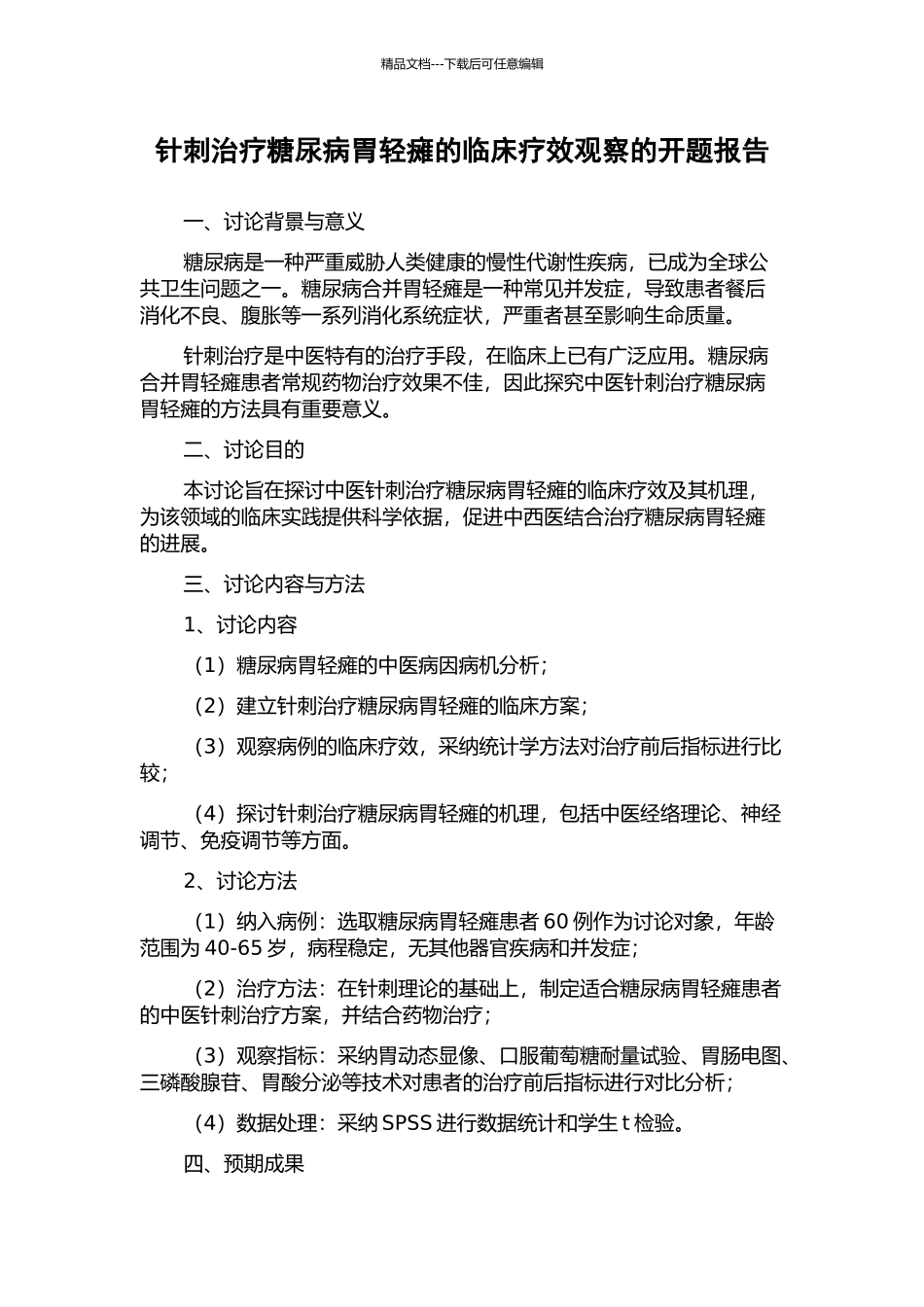 精品文档---下载后可任意编辑

针刺治疗糖尿病胃轻瘫的临床疗效观察的开题报告

一、讨论背景与意义

糖尿病是一种严重威胁人类健康的慢性代谢性疾病，已成为全球公共卫生问题之一。糖尿病合并胃轻瘫是一种常见并发症，导致患者餐后消化不良、腹胀等一系列消化系统症状，严重者甚至影响生命质量。

针刺治疗是中医特有的治疗手段，在临床上已有广泛应用。糖尿病合并胃轻瘫患者常规药物治疗效果不佳，因此探究中医针刺治疗糖尿病胃轻瘫的方法具有重要意义。

二、讨论目的

本讨论旨在探讨中医针刺治疗糖尿病胃轻瘫的临床疗效及其机理，为该领域的临床实践提供科学依据，促进中西医结合治疗糖尿病胃轻瘫的进展。

三、讨论内容与方法

1、讨论内容

（1）糖尿病胃轻瘫的中医病因病机分析；

（2）建立针刺治疗糖尿病胃轻瘫的临床方案；

（3）观察病例的临床疗效，采纳统计学方法对治疗前后指标进行比较；

（4）探讨针刺治疗糖尿病胃轻瘫的机理，包括中医经络理论、神经调节、免疫调节等方面。

2、讨论方法

（1）纳入病例：选取糖尿病胃轻瘫患者 60 例作为讨论对象，年龄范围为 40-65 岁，病程稳定，无其他器官疾病和并发症；

（2）治疗方法：在针刺理论的基础上，制定适合糖尿病胃轻瘫患者的中医针刺治疗方案，并结合药物治疗；

（3）观察指标：采纳胃动态显像、口服葡萄糖耐量试验、胃肠电图、三磷酸腺苷、胃酸分泌等技术对患者的治疗前后指标进行对比分析；

（4）数据处理：采纳 SPSS 进行数据统计和学生 t 检验。

四、预期成果